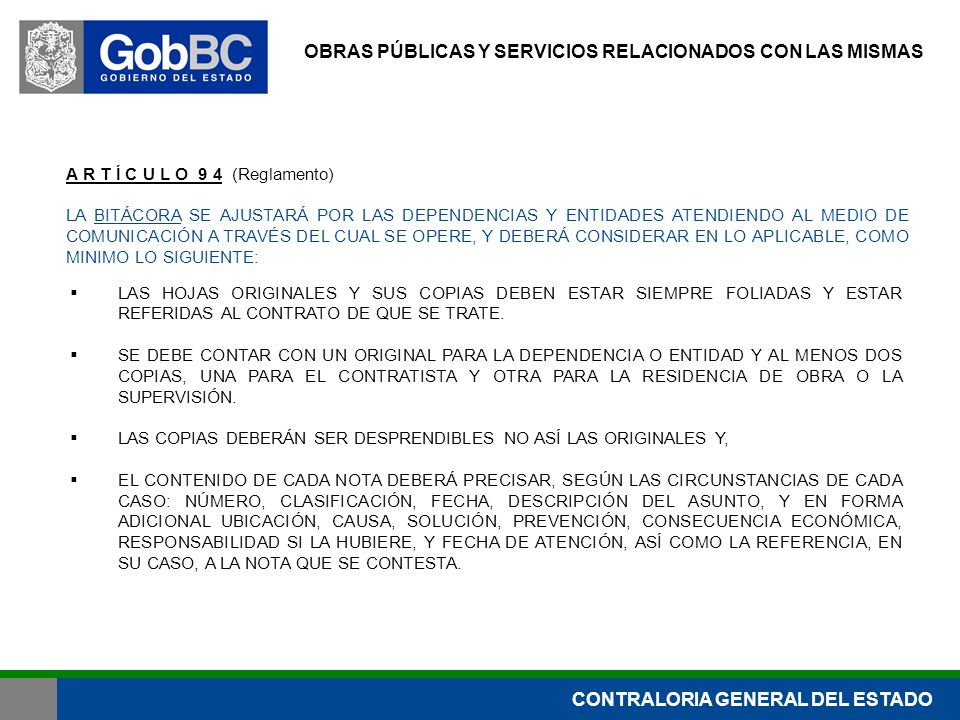 GobBC
GOBIERNO DEL ESTADO

OBRAS PÚBLICAS Y SERVICIOS RELACIONADOS CON LAS MISMAS

A R T Í C U L O 9 4 (Reglamento)

LA BITÁCORA SE AJUSTARÁ POR LAS DEPENDENCIAS Y ENTIDADES ATENDIENDO AL MEDIO DE COMUNICACIÓN A TRAVÉS DEL CUAL SE OPERE, Y DEBERÁ CONSIDERAR EN LO APLICABLE, COMO MINIMO LO SIGUIENTE:

▪ LAS HOJAS ORIGINALES Y SUS COPIAS DEBEN ESTAR SIEMPRE FOLIADAS Y ESTAR REFERIDAS AL CONTRATO DE QUE SE TRATE.

▪ SE DEBE CONTAR CON UN ORIGINAL PARA LA DEPENDENCIA O ENTIDAD Y AL MENOS DOS COPIAS, UNA PARA EL CONTRATISTA Y OTRA PARA LA RESIDENCIA DE OBRA O LA SUPERVISIÓN.

▪ LAS COPIAS DEBERÁN SER DESPRENDIBLES NO ASÍ LAS ORIGINALES Y,

▪ EL CONTENIDO DE CADA NOTA DEBERÁ PRECISAR, SEGÚN LAS CIRCUNSTANCIAS DE CADA CASO: NÚMERO, CLASIFICACIÓN, FECHA, DESCRIPCIÓN DEL ASUNTO, Y EN FORMA ADICIONAL UBICACIÓN, CAUSA, SOLUCIÓN, PREVENCIÓN, CONSECUENCIA ECONÓMICA, RESPONSABILIDAD SI LA HUBIERE, Y FECHA DE ATENCIÓN, ASÍ COMO LA REFERENCIA, EN SU CASO, A LA NOTA QUE SE CONTESTA.

CONTRALORIA GENERAL DEL ESTADO